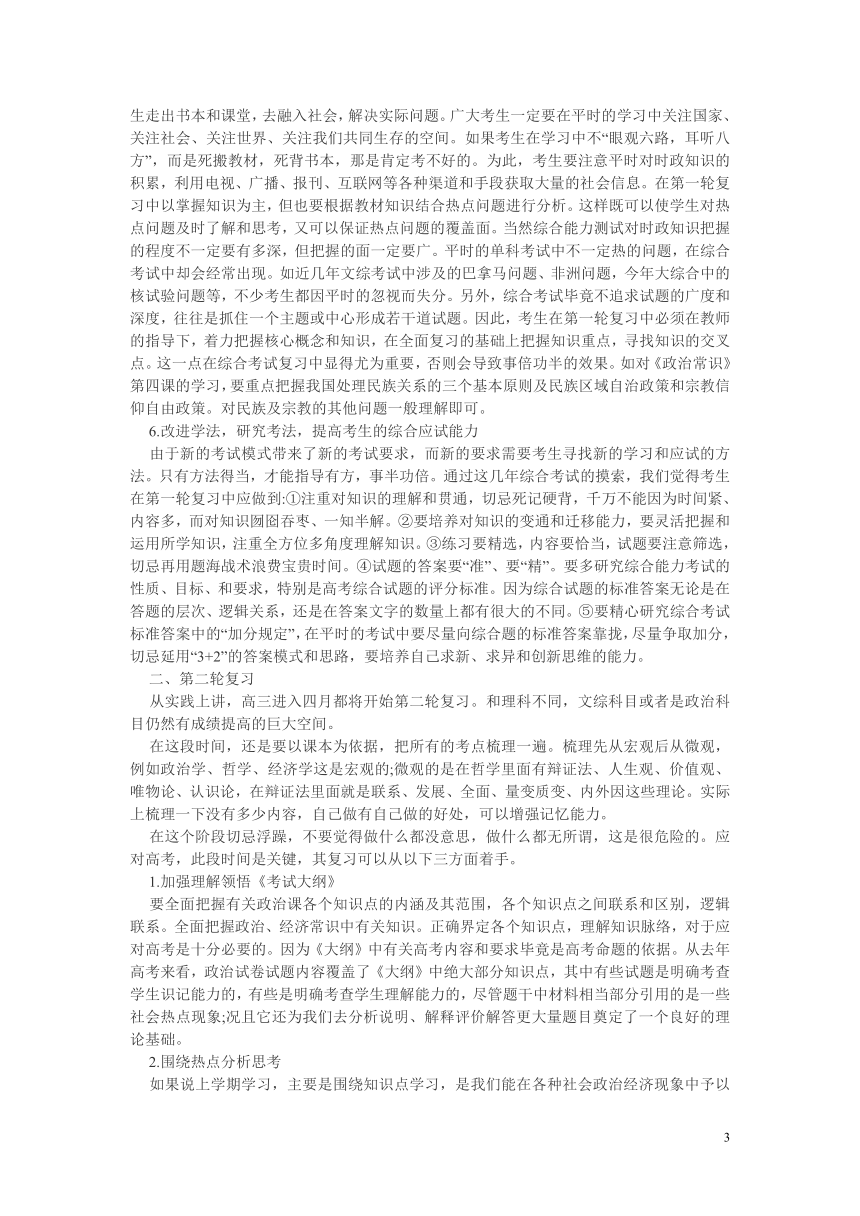 生走出书本和课堂，去融入社会，解决实际问题。广大考生一定要在平时的学习中关注国家、关注社会、关注世界、关注我们共同生存的空间。如果考生在学习中不“眼观六路，耳听八方”，而是死搬教材，死背书本，那是肯定考不好的。为此，考生要注意平时对时政知识的积累，利用电视、广播、报刊、互联网等各种渠道和手段获取大量的社会信息。在第一轮复习中以掌握知识为主，但也要根据教材知识结合热点问题进行分析。这样既可以使学生对热点问题及时了解和思考，又可以保证热点问题的覆盖面。当然综合能力测试对时政知识把握的程度不一定要有多深，但把握的面一定要广。平时的单科考试中不一定热的问题，在综合考试中却会经常出现。如近几年文综考试中涉及的巴拿马问题、非洲问题，今年大综合中的核试验问题等，不少考生都因平时的忽视而失分。另外，综合考试毕竟不追求试题的广度和深度，往往是抓住一个主题或中心形成若干道试题。因此，考生在第一轮复习中必须在教师的指导下，着力把握核心概念和知识，在全面复习的基础上把握知识重点，寻找知识的交叉点。这一点在综合考试复习中显得尤为重要，否则会导致事倍功半的效果。如对《政治常识》第四课的学习，要重点把握我国处理民族关系的三个基本原则及民族区域自治政策和宗教信仰自由政策。对民族及宗教的其他问题一般理解即可。

6.改进学法，研究考法，提高考生的综合应试能力

由于新的考试模式带来了新的考试要求，而新的要求需要考生寻找新的学习和应试的方法。只有方法得当，才能指导有方，事半功倍。通过这几年综合考试的摸索，我们觉得考生在第一轮复习中应做到:①注重对知识的理解和贯通，切忌死记硬背，千万不能因为时间紧、内容多，而对知识囫囵吞枣、一知半解。②要培养对知识的变通和迁移能力，要灵活把握和运用所学知识，注重全方位多角度理解知识。③练习要精选，内容要恰当，试题要注意筛选，切忌再用题海战术浪费宝贵时间。④试题的答案要“准”、要“精”。要多研究综合能力考试的性质、目标、和要求，特别是高考综合试题的评分标准。因为综合试题的标准答案无论是在答题的层次、逻辑关系，还是在答案文字的数量上都有很大的不同。⑤要精心研究综合考试标准答案中的“加分规定”，在平时的考试中要尽量向综合题的标准答案靠拢，尽量争取加分，切忌延用“3+2”的答案模式和思路，要培养自己求新、求异和创新思维的能力。

二、第二轮复习

从实践上讲，高三进入四月都将开始第二轮复习。和理科不同，文综科目或者是政治科目仍然有成绩提高的巨大空间。

在这段时间，还是要以课本为依据，把所有的考点梳理一遍。梳理先从宏观后从微观，例如政治学、哲学、经济学这是宏观的;微观的是在哲学里面有辩证法、人生观、价值观、唯物论、认识论，在辩证法里面就是联系、发展、全面、量变质变、内外因这些理论。实际上梳理一下没有多少内容，自己做有自己做的好处，可以增强记忆能力。

在这个阶段切忌浮躁，不要觉得做什么都没意思，做什么都无所谓，这是很危险的。应对高考，此段时间是关键，其复习可以从以下三方面着手。

1.加强理解领悟《考试大纲》

要全面把握有关政治课各个知识点的内涵及其范围，各个知识点之间联系和区别，逻辑联系。全面把握政治、经济常识中有关知识。正确界定各个知识点，理解知识脉络，对于应对高考是十分必要的。因为《大纲》中有关高考内容和要求毕竟是高考命题的依据。从去年高考来看，政治试卷试题内容覆盖了《大纲》中绝大部分知识点，其中有些试题是明确考查学生识记能力的，有些是明确考查学生理解能力的，尽管题干中材料相当部分引用的是一些社会热点现象;况且它还为我们去分析说明、解释评价解答更大量题目奠定了一个良好的理论基础。

2.围绕热点分析思考

如果说上学期学习，主要是围绕知识点学习，是我们能在各种社会政治经济现象中予以

3